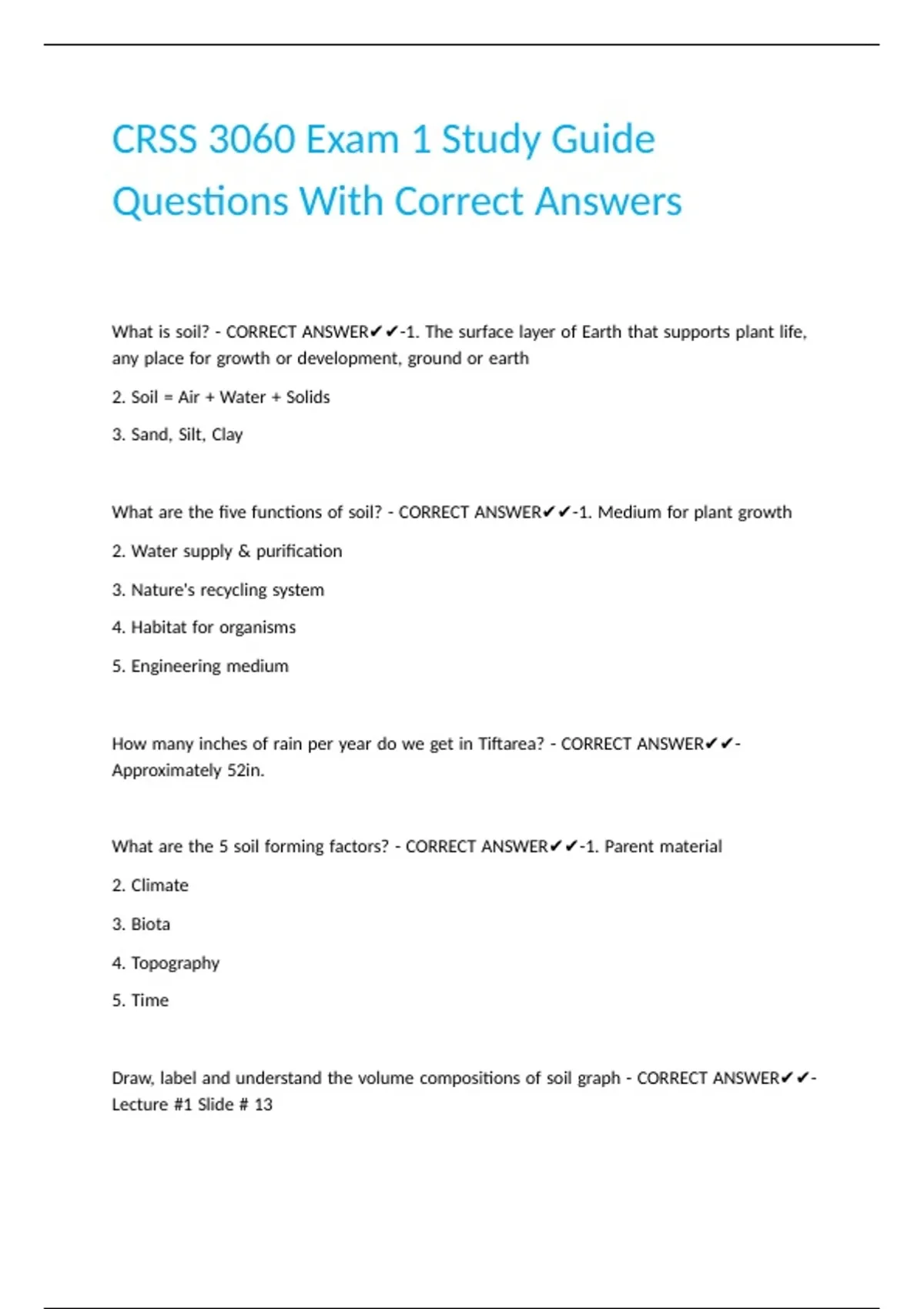 CRSS 3060 Exam 1 Study Guide Questions With Correct Answers

What is soil? - CORRECT ANSWER✔✔-1. The surface layer of Earth that supports plant life, any place for growth or development, ground or earth

2. Soil = Air + Water + Solids

3. Sand, Silt, Clay

What are the five functions of soil? - CORRECT ANSWER✔✔-1. Medium for plant growth

2. Water supply & purification

3. Nature's recycling system

4. Habitat for organisms

5. Engineering medium

How many inches of rain per year do we get in Tiftarea? - CORRECT ANSWER✔✔-Approximately 52in.

What are the 5 soil forming factors? - CORRECT ANSWER✔✔-1. Parent material

2. Climate

3. Biota

4. Topography

5. Time

Draw, label and understand the volume compositions of soil graph - CORRECT ANSWER✔✔-Lecture #1 Slide # 13